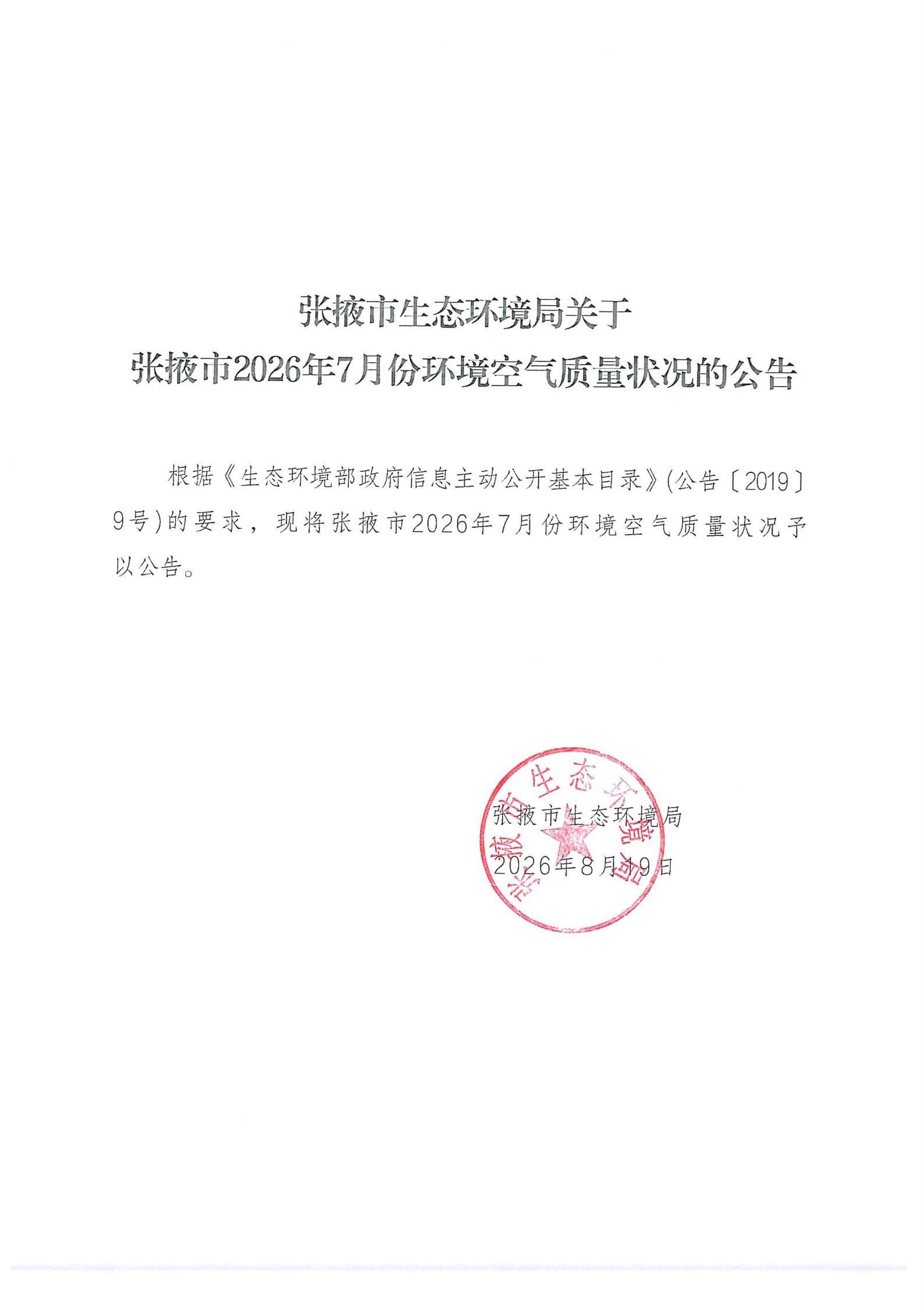 张掖市生态环境局关于
张掖市2026年7月份环境空气质量状况的公告

根据《生态环境部政府信息主动公开基本目录》(公告〔2019〕9号)的要求，现将张掖市2026年7月份环境空气质量状况予以公告。

张掖市生态环境局

张掖市生态环境局
2026年8月19日